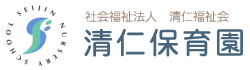 SEIJIN NURSERY SCHOOL

社会福祉法人　清仁福祉会
清仁保育園